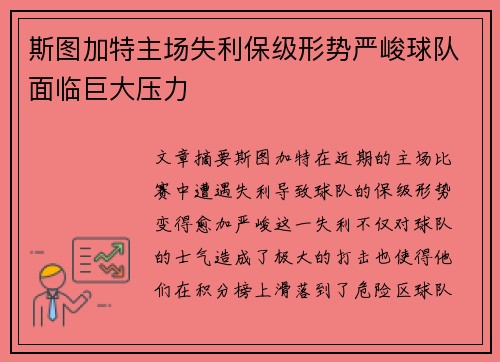 斯图加特主场失利保级形势严峻球队面临巨大压力

文章摘要斯图加特在近期的主场比赛中遭遇失利导致球队的保级形势变得愈加严峻这一失利不仅对球队的士气造成了极大的打击也使得他们在积分榜上滑落到了危险区球队